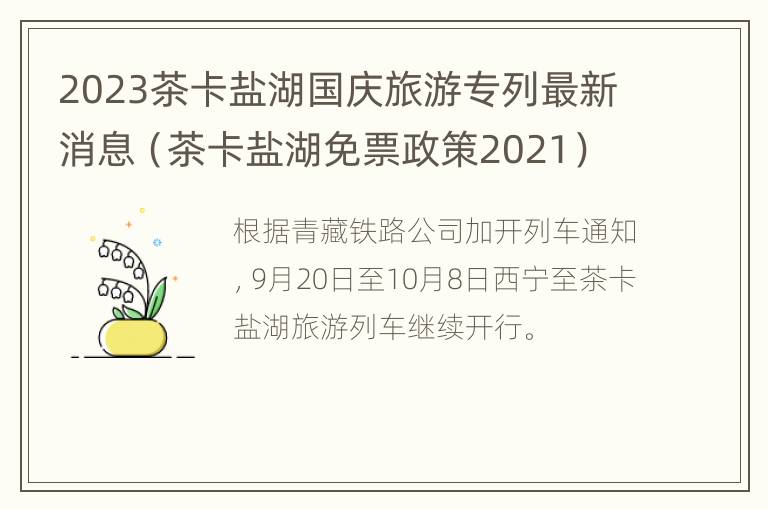 2023茶卡盐湖国庆旅游专列最新消息（茶卡盐湖免票政策2021）

根据青藏铁路公司加开列车通知，9月20日至10月8日西宁至茶卡盐湖旅游列车继续开行。